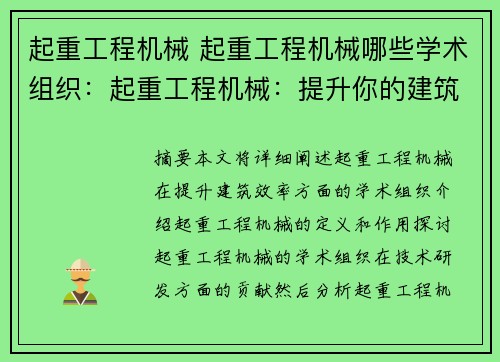 起重工程机械 起重工程机械哪些学术组织：起重工程机械：提升你的建筑

摘要本文将详细阐述起重工程机械在提升建筑效率方面的学术组织介绍起重工程机械的定义和作用探讨起重工程机械的学术组织在技术研发方面的贡献然后分析起重工程机